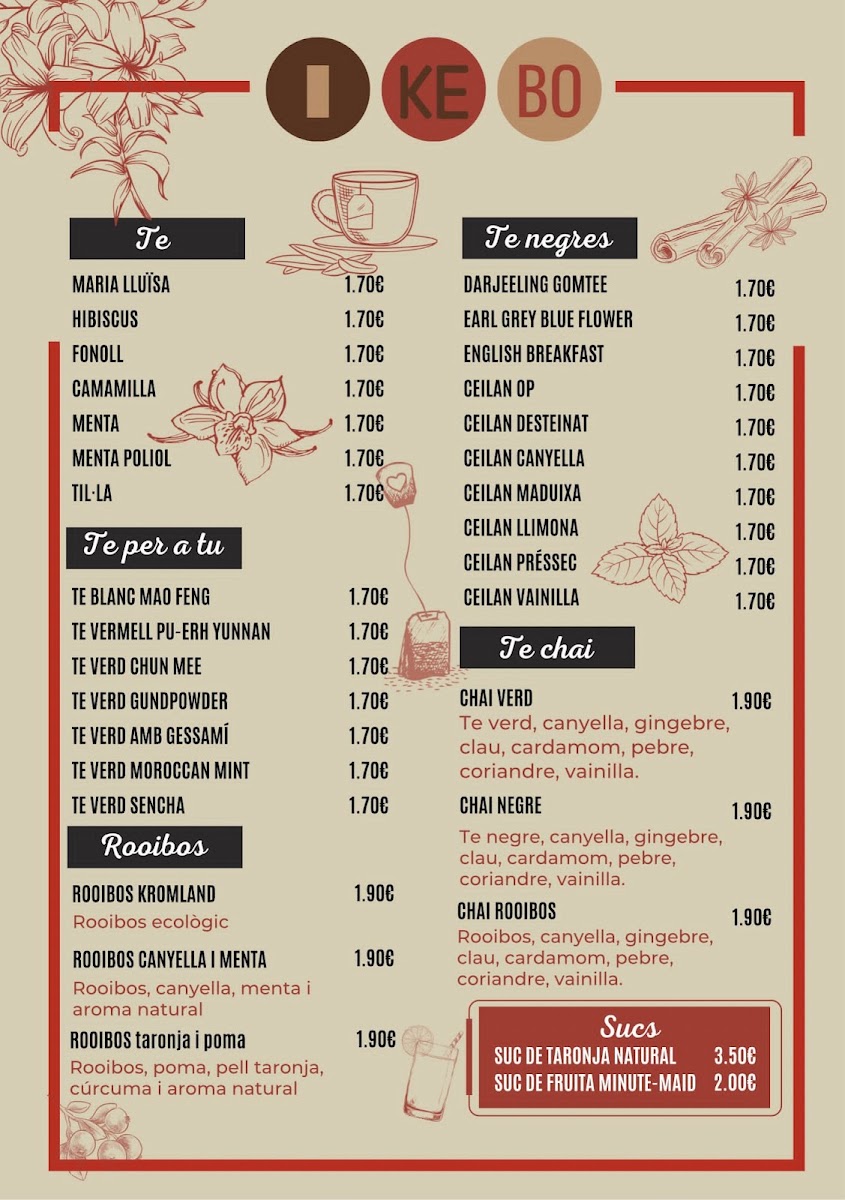 I KE BO

Te

MARIA LLUÏSA 1.70€
HIBISCUS 1.70€
FONOLL 1.70€
CAMAMILLA 1.70€
MENTA 1.70€
MENTA POLIOL 1.70€
TIL·LA 1.70€

Te per a tu

TE BLANC MAO FENG 1.70€
TE VERMELL PU-ERH YUNNAN 1.70€
TE VERD CHUN MEE 1.70€
TE VERD GUNDPOWDER 1.70€
TE VERD AMB GESSAMÍ 1.70€
TE VERD MOROCCAN MINT 1.70€
TE VERD SENCHA 1.70€

Rooibos

ROOIBOS KROMLAND 1.90€
Rooibos ecològic

ROOIBOS CANYELLA I MENTA 1.90€
Rooibos, canyella, menta i aroma natural

ROOIBOS taronja i poma 1.90€
Rooibos, poma, pell taronja, cúrcuma i aroma natural

Te negres

DARJEELING GOMTEE 1.70€
EARL GREY BLUE FLOWER 1.70€
ENGLISH BREAKFAST 1.70€
CEILAN OP 1.70€
CEILAN DESTEINAT 1.70€
CEILAN CANYELLA 1.70€
CEILAN MADUIXA 1.70€
CEILAN LLIMONA 1.70€
CEILAN PRÉSSEC 1.70€
CEILAN VAINILLA 1.70€

Te chai

CHAI VERD 1.90€
Te verd, canyella, gingebre, clau, cardamom, pebre, coriandre, vainilla.

CHAI NEGRE 1.90€
Te negre, canyella, gingebre, clau, cardamom, pebre, coriandre, vainilla.

CHAI ROOIBOS 1.90€
Rooibos, canyella, gingebre, clau, cardamom, pebre, coriandre, vainilla.

Sucs
SUC DE TARONJA NATURAL 3.50€
SUC DE FRUITA MINUTE-MAID 2.00€